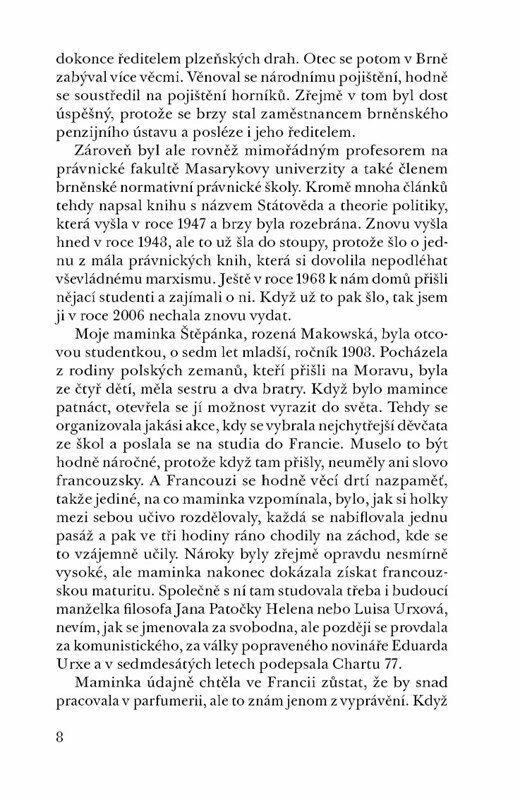 dokonce ředitelem plzeňských drah. Otec se potom v Brně zabýval více věcmi. Věnoval se národnímu pojištění, hodně se soustředil na pojištění horníků. Zřejmě v tom byl dost úspěšný, protože se brzy stal zaměstnancem brněnského penzijního ústavu a posléze i jeho ředitelem.

Zároveň byl ale rovněž mimořádným profesorem na právnické fakultě Masarykovy univerzity a také členem brněnské normativní právnické školy. Kromě mnoha článků tehdy napsal knihu s názvem Státověda a theorie politiky, která vyšla v roce 1947 a brzy byla rozebrána. Znovu vyšla hned v roce 1948, ale to už šla do stoupy, protože šlo o jednu z mála právnických knih, která si dovolila nepodléhat vševládnému marxismu. Ještě v roce 1968 k nám domů přišli nějací studenti a zajímali o ni. Když už to pak šlo, tak jsem ji v roce 2006 nechala znovu vydat.

Moje maminka Štěpánka, rozená Makowská, byla otcovou studentkou, o sedm let mladší, ročník 1908. Pocházela z rodiny polských zemanů, kteří přišli na Moravu, byla ze čtyř dětí, měla sestru a dva bratry. Když bylo mamince patnáct, otevřela se jí možnost vyrazit do světa. Tehdy se organizovala jakási akce, kdy se vybrala nejchytřejší děvčata ze škol a poslala se na studia do Francie. Muselo to být hodně náročné, protože když tam přišly, neuměly ani slovo francouzsky. A Francouzi se hodně věcí drtí nazpaměť, takže jediné, na co maminka vzpomínala, bylo, jak si holky mezi sebou učivo rozdělovaly, každá se nabiflovala jednu pasáž a pak ve tři hodiny ráno chodily na záchod, kde se to vzájemně učily. Nároky byly zřejmě opravdu nesmírně vysoké, ale maminka nakonec dokázala získat francouzskou maturitu. Společně s ní tam studovala třeba i budoucí manželka filosofa Jana Patočky Helena nebo Luisa Urxová, nevím, jak se jmenovala za svobodna, ale později se provdala za komunistického, za války popraveného novináře Eduarda Urxe a v sedmdesátých letech podepsala Chartu 77.

Maminka údajně chtěla ve Francii zůstat, že by snad pracovala v parfumerii, ale to znám jenom z vyprávění. Když

8